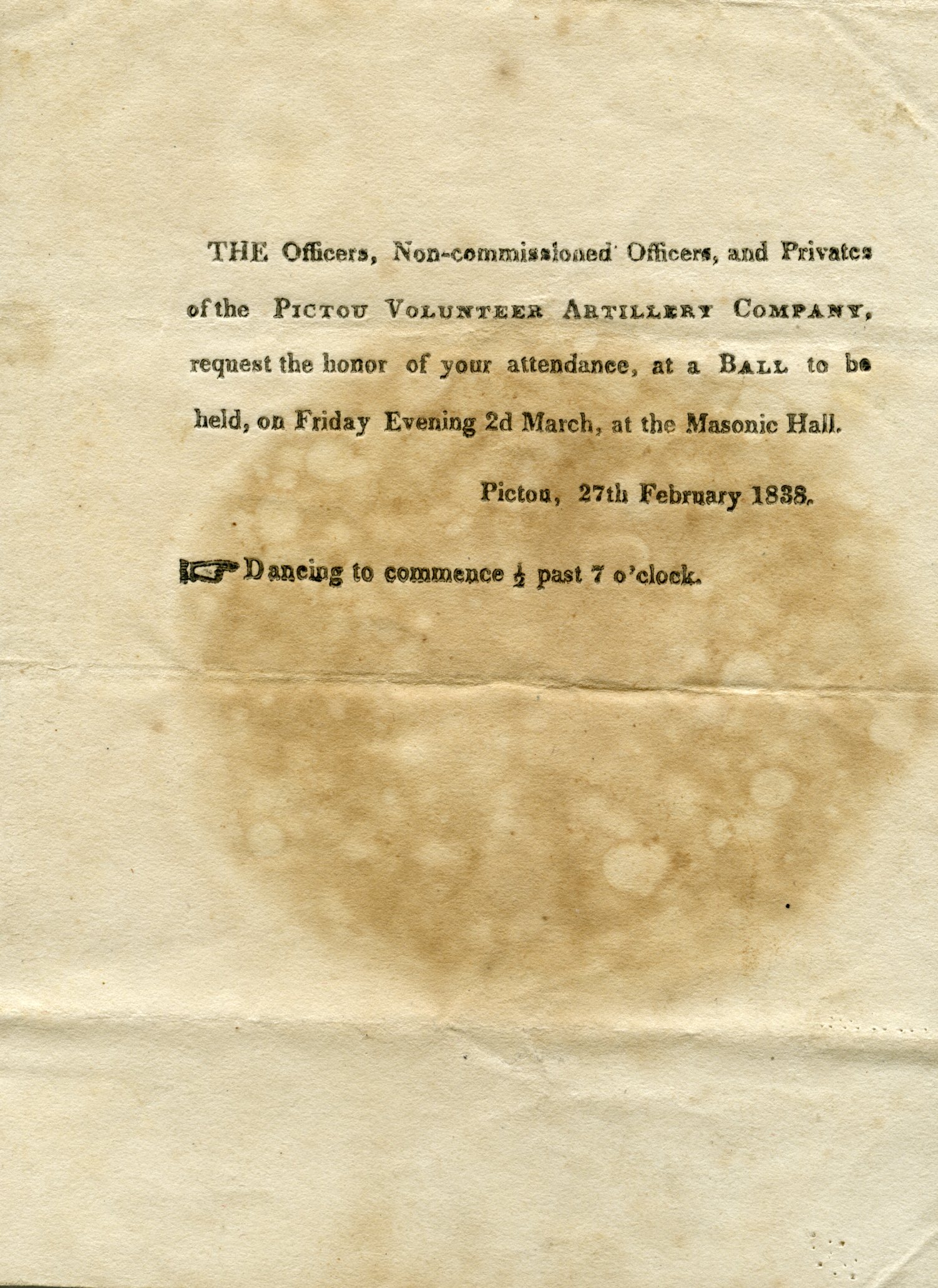 THE Officers, Non-commissioned Officers, and Privates of the PICTOU VOLUNTEER ARTILLERY COMPANY, request the honor of your attendance, at a BALL to be held, on Friday Evening 2d March, at the Masonic Hall.

Pictou, 27th February 1838.

☞ Dancing to commence $\frac{1}{2}$ past 7 o'clock.